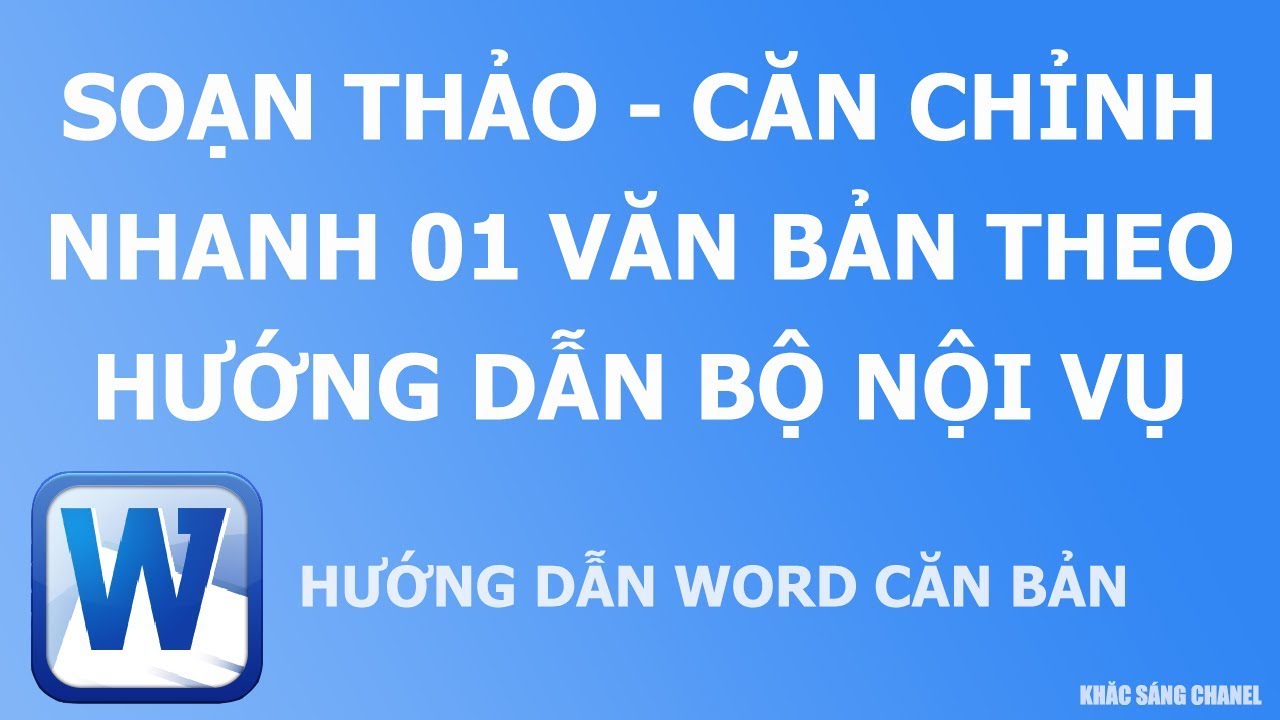 SOẠN THẢO - CĂN CHỈNH NHANH 01 VĂN BẢN THEO HƯỚNG DẪN BỘ NỘI VỤ

W

HƯỚNG DẪN WORD CĂN BẢN

KHẮC SÁNG CHANEL